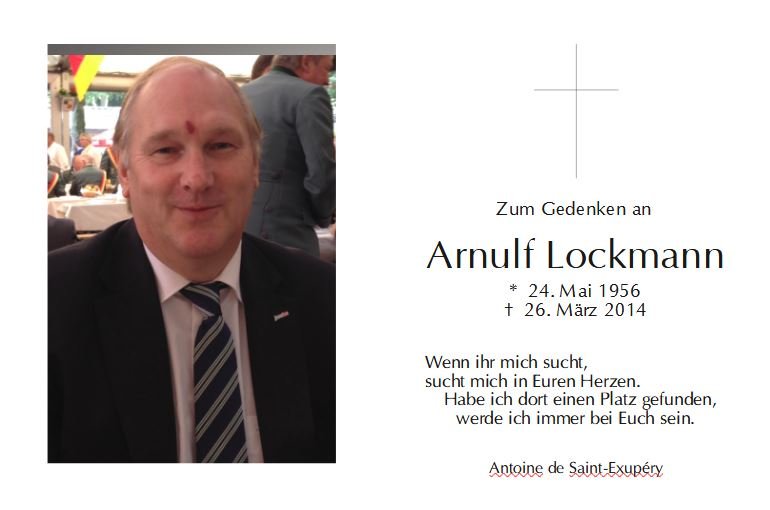 Zum Gedenken an

Arnulf Lockmann

* 24. Mai 1956
† 26. März 2014

Wenn ihr mich sucht,
sucht mich in Euren Herzen.
Habe ich dort einen Platz gefunden,
werde ich immer bei Euch sein.

Antoine de Saint-Exupéry